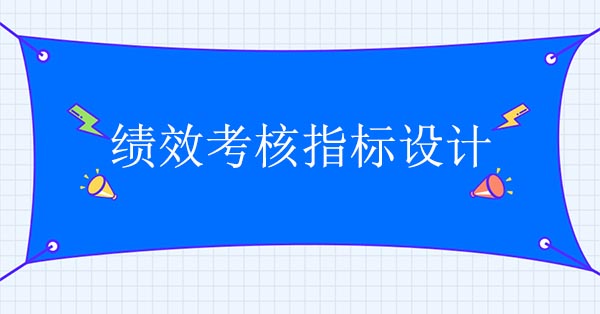 绩效考核指标设计